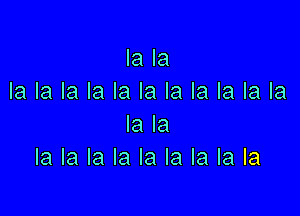 la la
la la la la la la la la la la la
la la
la la la la la la la la la